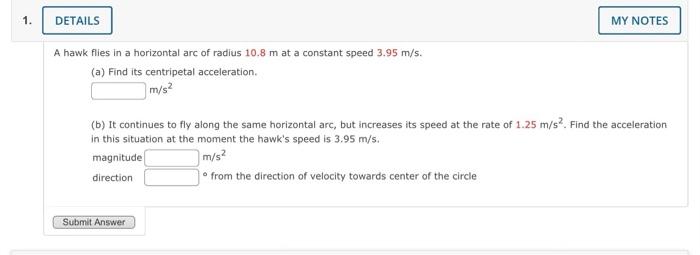 1. DETAILS

MY NOTES

A hawk flies in a horizontal arc of radius 10.8 m at a constant speed 3.95 m/s.

(a) Find its centripetal acceleration.

$m/s^2$

(b) It continues to fly along the same horizontal arc, but increases its speed at the rate of 1.25 $m/s^2$. Find the acceleration in this situation at the moment the hawk's speed is 3.95 m/s.

magnitude $m/s^2$

direction ° from the direction of velocity towards center of the circle

Submit Answer